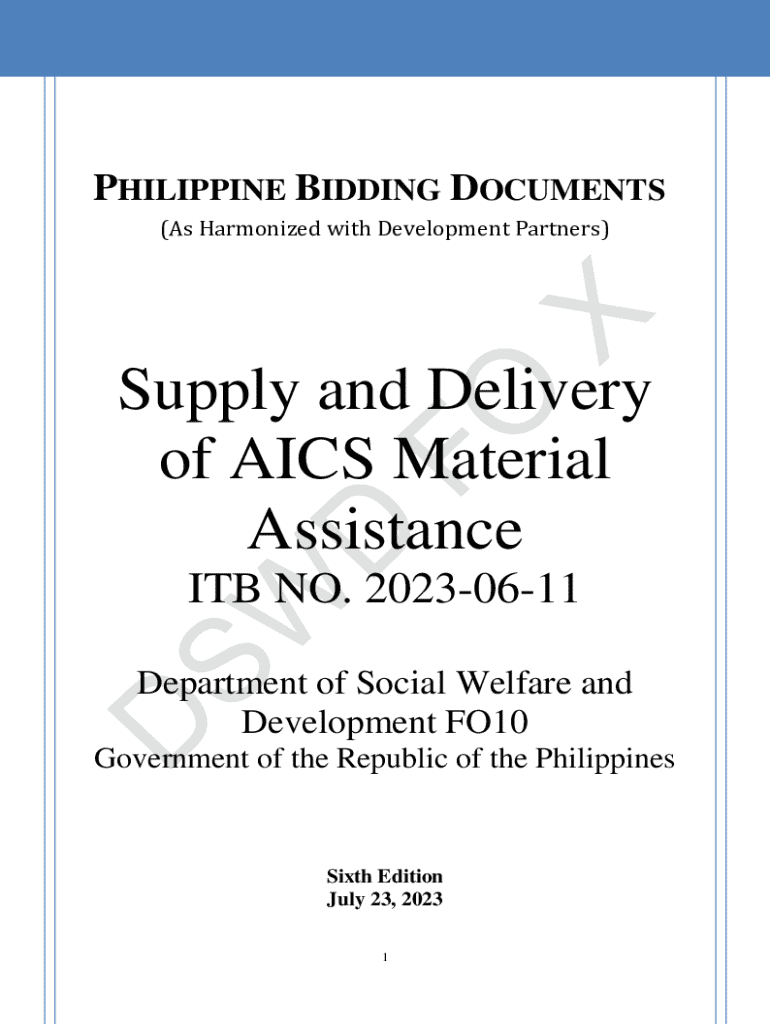 PHILIPPINE BIDDING DOCUMENTS
(As Harmonized with Development Partners)

Supply and Delivery of AICS Material Assistance

ITB NO. 2023-06-11

Department of Social Welfare and Development FO10
Government of the Republic of the Philippines

Sixth Edition
July 23, 2023

1

DSWD FO X